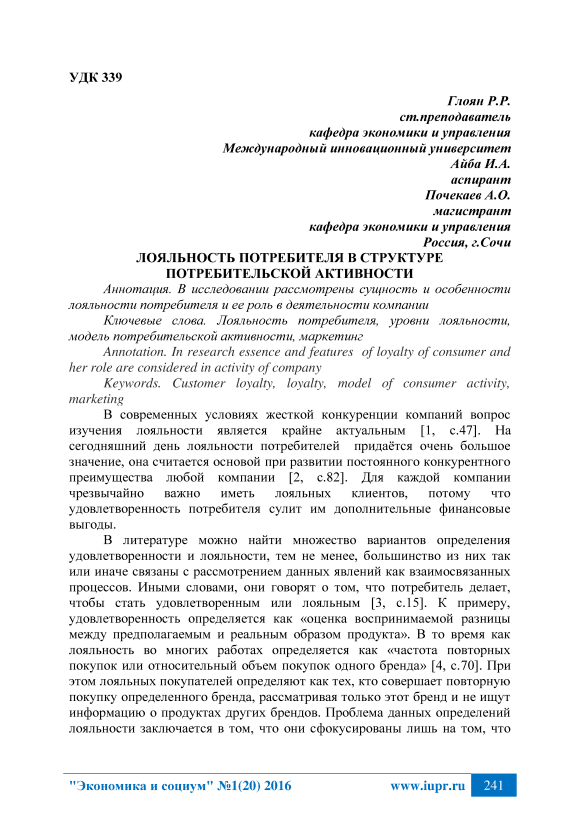 УДК 339

Глоян Р.Р.
ст.преподаватель
кафедра экономики и управления
Международный инновационный университет
Айба И.А.
аспирант
Почекаев А.О.
магистрант
кафедра экономики и управления
Россия, г.Сочи

ЛОЯЛЬНОСТЬ ПОТРЕБИТЕЛЯ В СТРУКТУРЕ ПОТРЕБИТЕЛЬСКОЙ АКТИВНОСТИ

Аннотация. В исследовании рассмотрены сущность и особенности лояльности потребителя и ее роль в деятельности компании

Ключевые слова. Лояльность потребителя, уровни лояльности, модель потребительской активности, маркетинг

Annotation. In research essence and features of loyalty of consumer and her role are considered in activity of company

Keywords. Customer loyalty, loyalty, model of consumer activity, marketing

В современных условиях жесткой конкуренции компаний вопрос изучения лояльности является крайне актуальным [1, с.47]. На сегодняшний день лояльности потребителей придаётся очень большое значение, она считается основой при развитии постоянного конкурентного преимущества любой компании [2, с.82]. Для каждой компании чрезвычайно важно иметь лояльных клиентов, потому что удовлетворенность потребителя сулит им дополнительные финансовые выгоды.

В литературе можно найти множество вариантов определения удовлетворенности и лояльности, тем не менее, большинство из них так или иначе связаны с рассмотрением данных явлений как взаимосвязанных процессов. Иными словами, они говорят о том, что потребитель делает, чтобы стать удовлетворенным или лояльным [3, с.15]. К примеру, удовлетворенность определяется как «оценка воспринимаемой разницы между предполагаемым и реальным образом продукта». В то время как лояльность во многих работах определяется как «частота повторных покупок или относительный объем покупок одного бренда» [4, с.70]. При этом лояльных покупателей определяют как тех, кто совершает повторную покупку определенного бренда, рассматривая только этот бренд и не ищут информацию о продуктах других брендов. Проблема данных определений лояльности заключается в том, что они сфокусированы лишь на том, что

"Экономика и социум" №1(20) 2016 www.iupr.ru 241